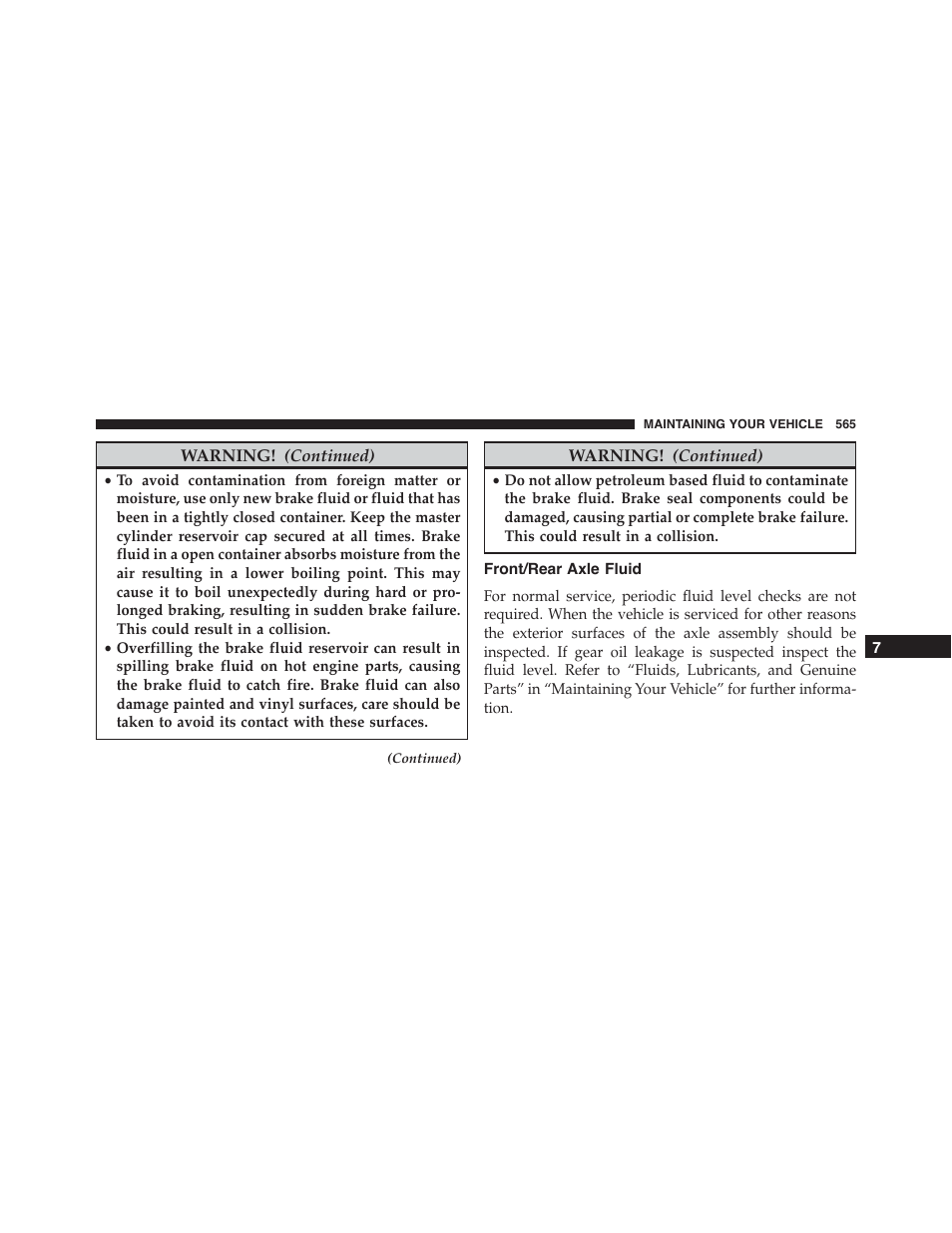 MAINTAINING YOUR VEHICLE 565

WARNING! (Continued)

• To avoid contamination from foreign matter or moisture, use only new brake fluid or fluid that has been in a tightly closed container. Keep the master cylinder reservoir cap secured at all times. Brake fluid in a open container absorbs moisture from the air resulting in a lower boiling point. This may cause it to boil unexpectedly during hard or prolonged braking, resulting in sudden brake failure. This could result in a collision.
• Overfilling the brake fluid reservoir can result in spilling brake fluid on hot engine parts, causing the brake fluid to catch fire. Brake fluid can also damage painted and vinyl surfaces, care should be taken to avoid its contact with these surfaces.

(Continued)

WARNING! (Continued)

• Do not allow petroleum based fluid to contaminate the brake fluid. Brake seal components could be damaged, causing partial or complete brake failure. This could result in a collision.

Front/Rear Axle Fluid

For normal service, periodic fluid level checks are not required. When the vehicle is serviced for other reasons the exterior surfaces of the axle assembly should be inspected. If gear oil leakage is suspected inspect the fluid level. Refer to “Fluids, Lubricants, and Genuine Parts” in “Maintaining Your Vehicle” for further information.

7